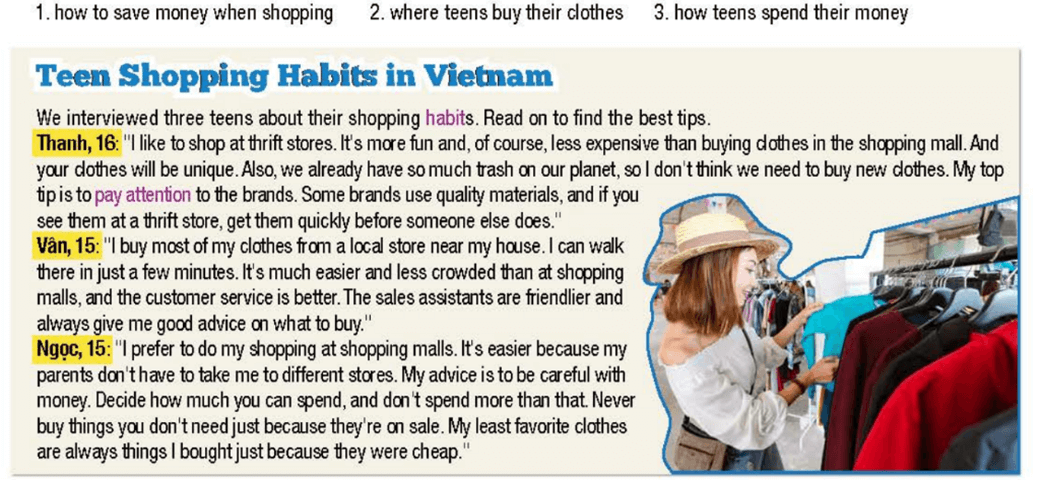 1. how to save money when shopping 2. where teens buy their clothes 3. how teens spend their money

Teen Shopping Habits in Vietnam

We interviewed three teens about their shopping habits. Read on to find the best tips.

Thanh, 16: "I like to shop at thrift stores. It's more fun and, of course, less expensive than buying clothes in the shopping mall. And your clothes will be unique. Also, we already have so much trash on our planet, so I don't think we need to buy new clothes. My top tip is to pay attention to the brands. Some brands use quality materials, and if you see them at a thrift store, get them quickly before someone else does."

Vân, 15: "I buy most of my clothes from a local store near my house. I can walk there in just a few minutes. It's much easier and less crowded than at shopping malls, and the customer service is better. The sales assistants are friendlier and always give me good advice on what to buy."

Ngọc, 15: "I prefer to do my shopping at shopping malls. It's easier because my parents don't have to take me to different stores. My advice is to be careful with money. Decide how much you can spend, and don't spend more than that. Never buy things you don't need just because they're on sale. My least favorite clothes are always things I bought just because they were cheap."